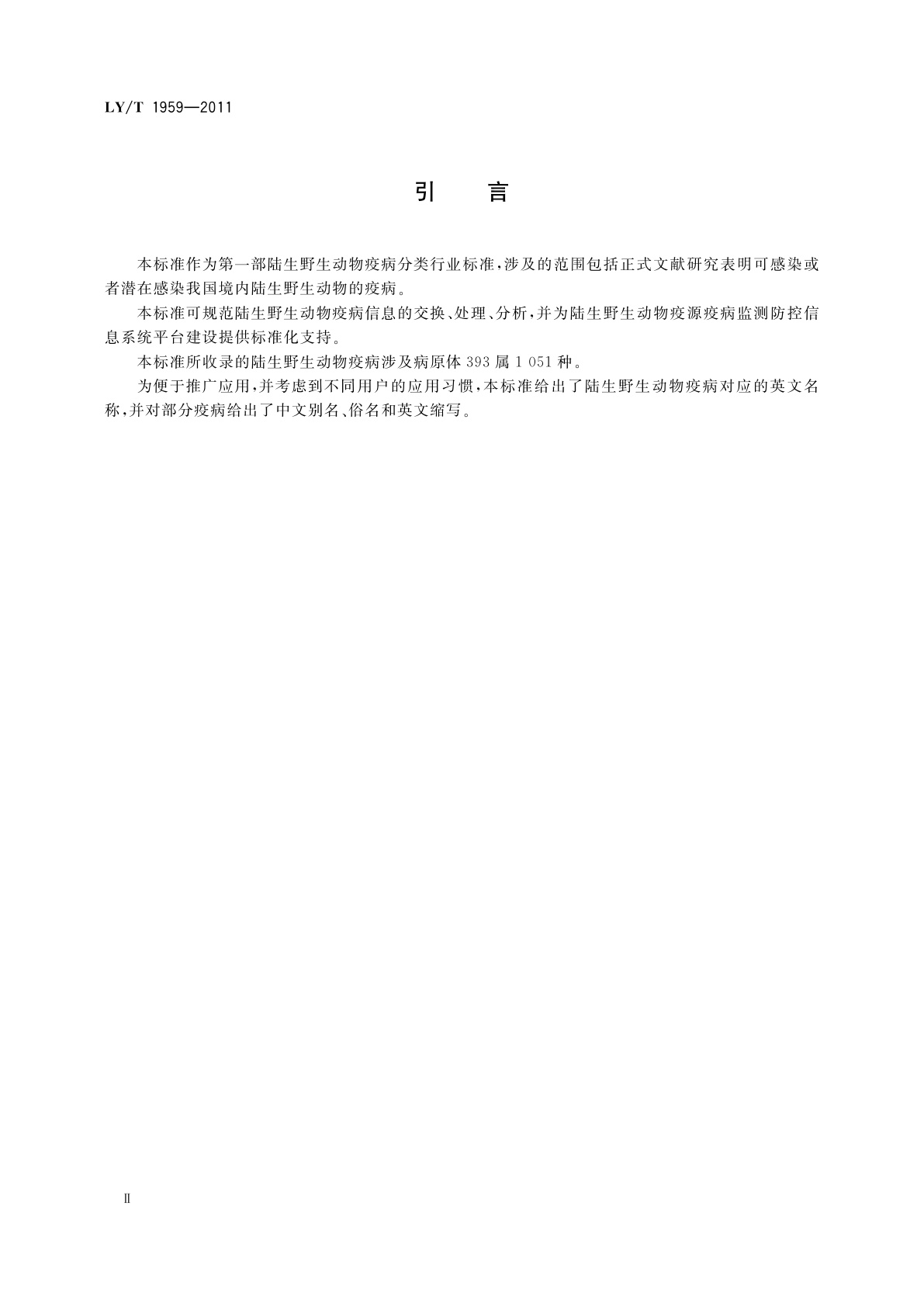 LY/T 1959—2011

引　言

本标准作为第一部陆生野生动物疫病分类行业标准，涉及的范围包括正式文献研究表明可感染或者潜在感染我国境内陆生野生动物的疫病。

本标准可规范陆生野生动物疫病信息的交换、处理、分析，并为陆生野生动物疫源疫病监测防控信息系统平台建设提供标准化支持。

本标准所收录的陆生野生动物疫病涉及病原体 393 属 1 051 种。

为便于推广应用，并考虑到不同用户的应用习惯，本标准给出了陆生野生动物疫病对应的英文名称，并对部分疫病给出了中文别名、俗名和英文缩写。

Ⅱ